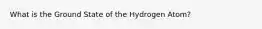 What is the Ground State of the Hydrogen Atom?